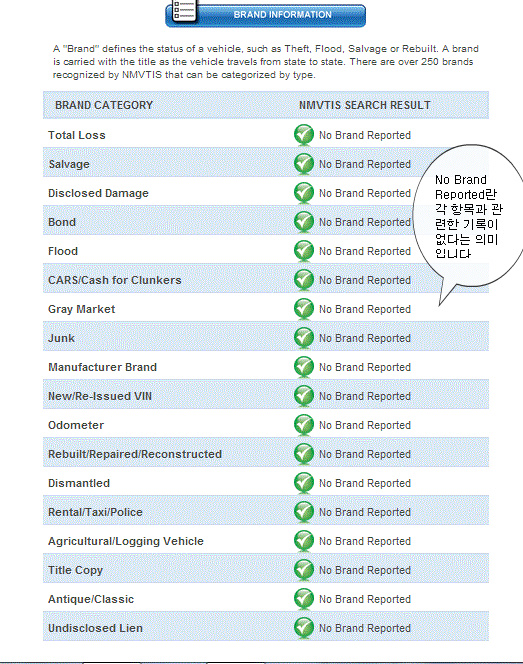 BRAND INFORMATION

A "Brand" defines the status of a vehicle, such as Theft, Flood, Salvage or Rebuilt. A brand is carried with the title as the vehicle travels from state to state. There are over 250 brands recognized by NMVTIS that can be categorized by type.

| BRAND CATEGORY | NMVTIS SEARCH RESULT |
|---|---|
| Total Loss | No Brand Reported |
| Salvage | No Brand Reported |
| Disclosed Damage | No Brand Reported |
| Bond | No Brand Reported |
| Flood | No Brand Reported |
| CARS/Cash for Clunkers | No Brand Reported |
| Gray Market | No Brand Reported |
| Junk | No Brand Reported |
| Manufacturer Brand | No Brand Reported |
| New/Re-Issued VIN | No Brand Reported |
| Odometer | No Brand Reported |
| Rebuilt/Repaired/Reconstructed | No Brand Reported |
| Dismantled | No Brand Reported |
| Rental/Taxi/Police | No Brand Reported |
| Agricultural/Logging Vehicle | No Brand Reported |
| Title Copy | No Brand Reported |
| Antique/Classic | No Brand Reported |
| Undisclosed Lien | No Brand Reported |

No Brand Reported란 각 항목과 관련한 기록이 없다는 의미 입니다